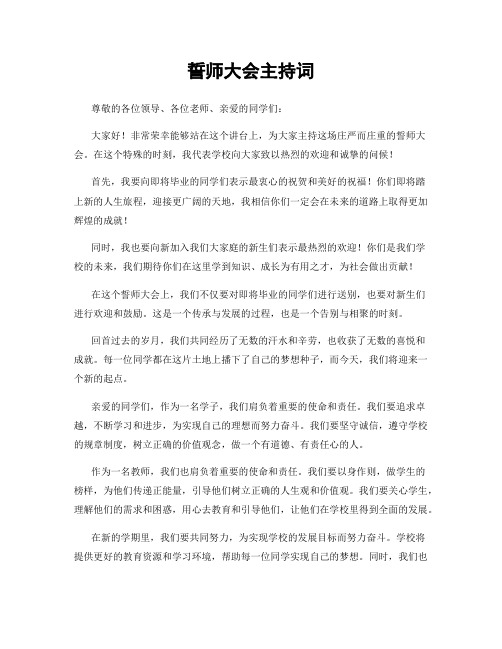 誓师大会主持词

尊敬的各位领导、各位老师、亲爱的同学们：

大家好！非常荣幸能够站在这个讲台上，为大家主持这场庄严而庄重的誓师大会。在这个特殊的时刻，我代表学校向大家致以热烈的欢迎和诚挚的问候！

首先，我要向即将毕业的同学们表示最衷心的祝贺和美好的祝福！你们即将踏上新的人生旅程，迎接更广阔的天地，我相信你们一定会在未来的道路上取得更加辉煌的成就！

同时，我也要向新加入我们大家庭的新生们表示最热烈的欢迎！你们是我们学校的未来，我们期待你们在这里学到知识、成长为有用之才，为社会做出贡献！

在这个誓师大会上，我们不仅要对即将毕业的同学们进行送别，也要对新生们进行欢迎和鼓励。这是一个传承与发展的过程，也是一个告别与相聚的时刻。

回首过去的岁月，我们共同经历了无数的汗水和辛劳，也收获了无数的喜悦和成就。每一位同学都在这片土地上播下了自己的梦想种子，而今天，我们将迎来一个新的起点。

亲爱的同学们，作为一名学子，我们肩负着重要的使命和责任。我们要追求卓越，不断学习和进步，为实现自己的理想而努力奋斗。我们要坚守诚信，遵守学校的规章制度，树立正确的价值观念，做一个有道德、有责任心的人。

作为一名教师，我们也肩负着重要的使命和责任。我们要以身作则，做学生的榜样，为他们传递正能量，引导他们树立正确的人生观和价值观。我们要关心学生，理解他们的需求和困惑，用心去教育和引导他们，让他们在学校里得到全面的发展。

在新的学期里，我们要共同努力，为实现学校的发展目标而努力奋斗。学校将提供更好的教育资源和学习环境，帮助每一位同学实现自己的梦想。同时，我们也